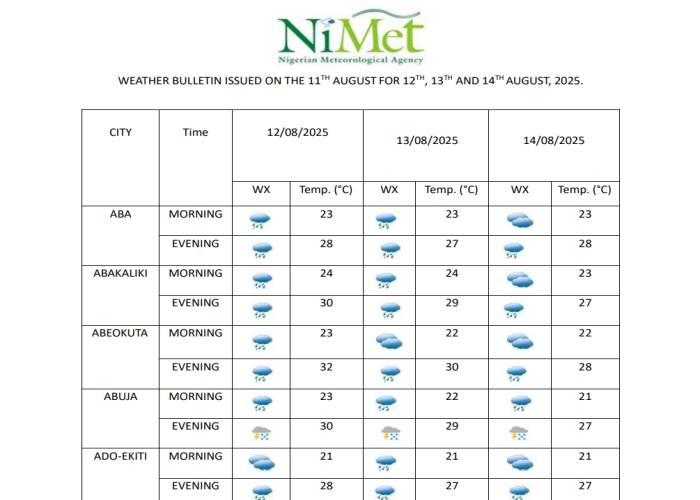 NiMet
Nigerian Meteorological Agency

WEATHER BULLETIN ISSUED ON THE 11$^{TH}$ AUGUST FOR 12$^{TH}$, 13$^{TH}$ AND 14$^{TH}$ AUGUST, 2025.

| CITY | Time | 12/08/2025 | | 13/08/2025 | | 14/08/2025 | |
|---|---|---|---|---|---|---|---|
| | | WX | Temp. (°C) | WX | Temp. (°C) | WX | Temp. (°C) |
| ABA | MORNING | | 23 | | 23 | | 23 |
| | EVENING | | 28 | | 27 | | 28 |
| ABAKALIKI | MORNING | | 24 | | 24 | | 23 |
| | EVENING | | 30 | | 29 | | 27 |
| ABEOKUTA | MORNING | | 23 | | 22 | | 22 |
| | EVENING | | 32 | | 30 | | 28 |
| ABUJA | MORNING | | 23 | | 22 | | 21 |
| | EVENING | | 30 | | 29 | | 27 |
| ADO-EKITI | MORNING | | 21 | | 21 | | 21 |
| | EVENING | | 28 | | 27 | | 27 |